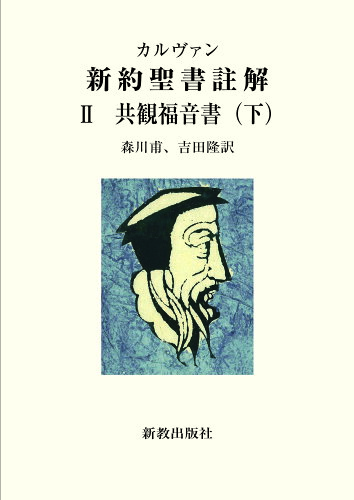 カルヴァン

新約聖書註解

II　共観福音書（下）

森川甫、吉田隆訳

新教出版社